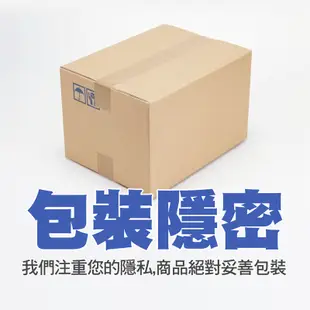 包裝隱密

我們注重您的隱私,商品絕對妥善包裝